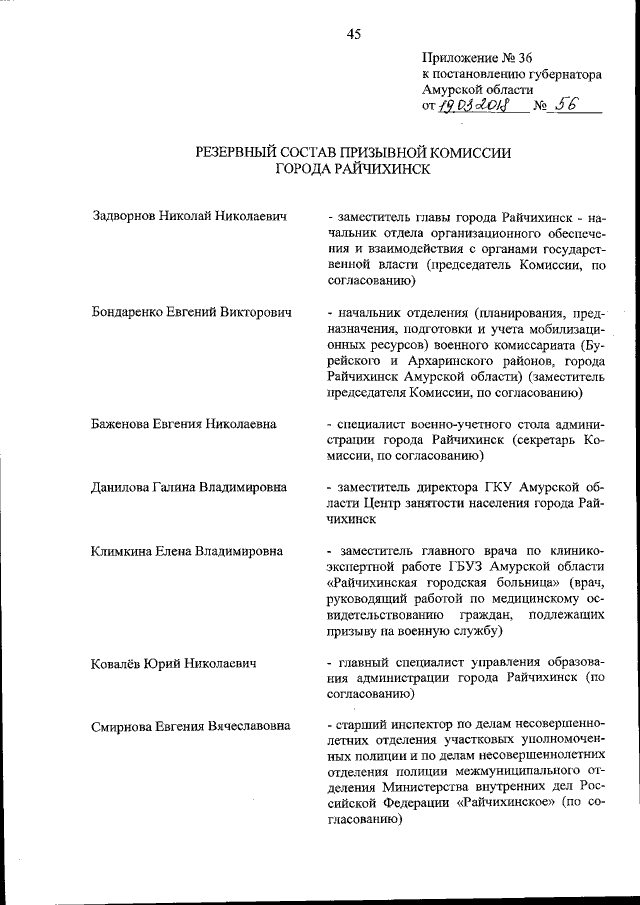 45

Приложение № 36
к постановлению губернатора
Амурской области
от 19.03.2018 № 56

РЕЗЕРВНЫЙ СОСТАВ ПРИЗЫВНОЙ КОМИССИИ
ГОРОДА РАЙЧИХИНСК

Задворнов Николай Николаевич

- заместитель главы города Райчихинск - начальник отдела организационного обеспечения и взаимодействия с органами государственной власти (председатель Комиссии, по согласованию)

Бондаренко Евгений Викторович

- начальник отделения (планирования, предназначения, подготовки и учета мобилизационных ресурсов) военного комиссариата (Бурейского и Архаринского районов, города Райчихинск Амурской области) (заместитель председателя Комиссии, по согласованию)

Баженова Евгения Николаевна

- специалист военно-учетного стола администрации города Райчихинск (секретарь Комиссии, по согласованию)

Данилова Галина Владимировна

- заместитель директора ГКУ Амурской области Центр занятости населения города Райчихинск

Климкина Елена Владимировна

- заместитель главного врача по клинико-экспертной работе ГБУЗ Амурской области «Райчихинская городская больница» (врач, руководящий работой по медицинскому освидетельствованию граждан, подлежащих призыву на военную службу)

Ковалёв Юрий Николаевич

- главный специалист управления образования администрации города Райчихинск (по согласованию)

Смирнова Евгения Вячеславовна

- старший инспектор по делам несовершеннолетних отделения участковых уполномоченных полиции и по делам несовершеннолетних отделения полиции межмуниципального отделения Министерства внутренних дел Российской Федерации «Райчихинское» (по согласованию)